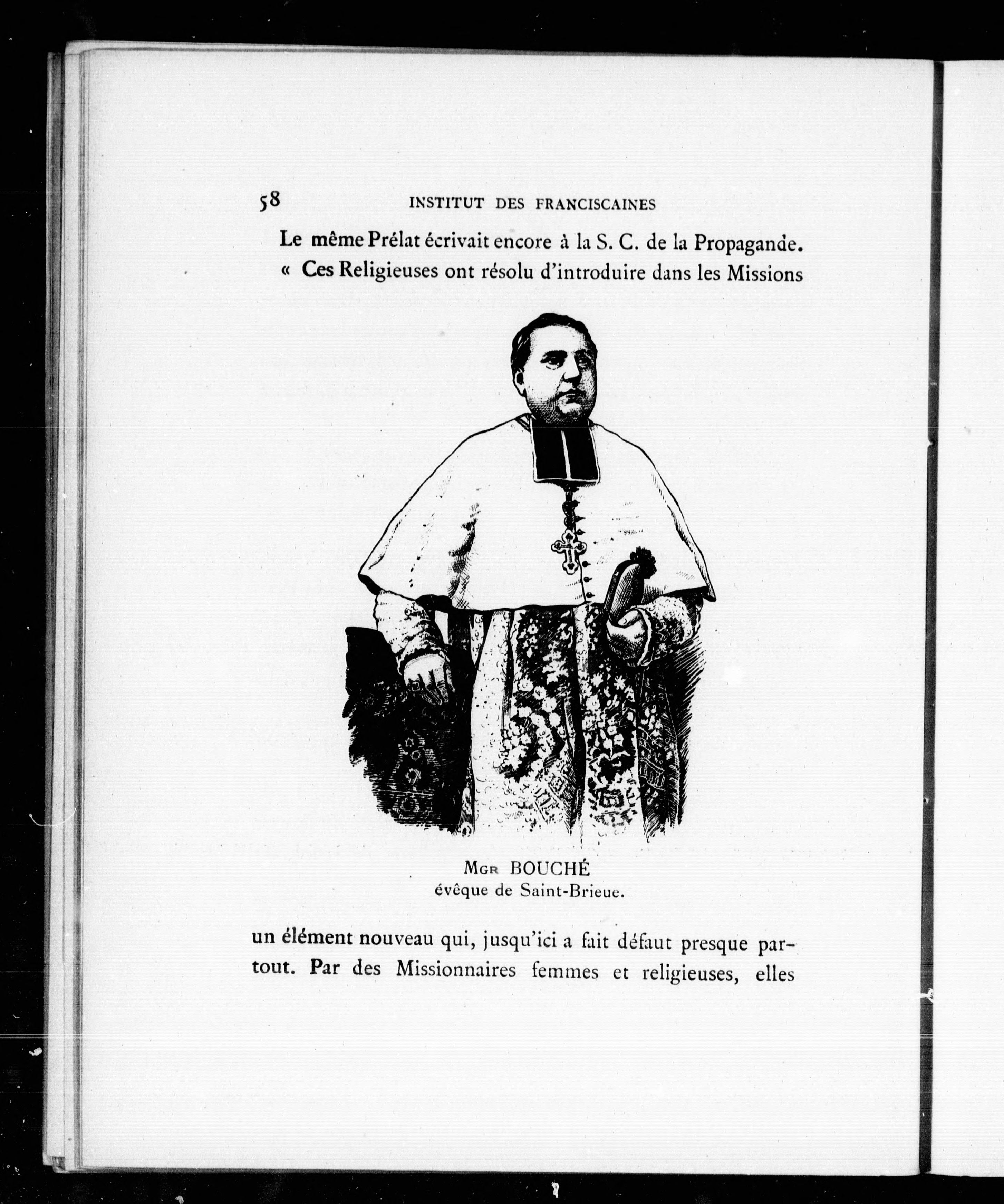 58 INSTITUT DES FRANCISCAINES

Le même Prélat écrivait encore à la S. C. de la Propagande. « Ces Religieuses ont résolu d'introduire dans les Missions

Mgr BOUCHÉ
évêque de Saint-Brieuc.

un élément nouveau qui, jusqu'ici a fait défaut presque partout. Par des Missionnaires femmes et religieuses, elles